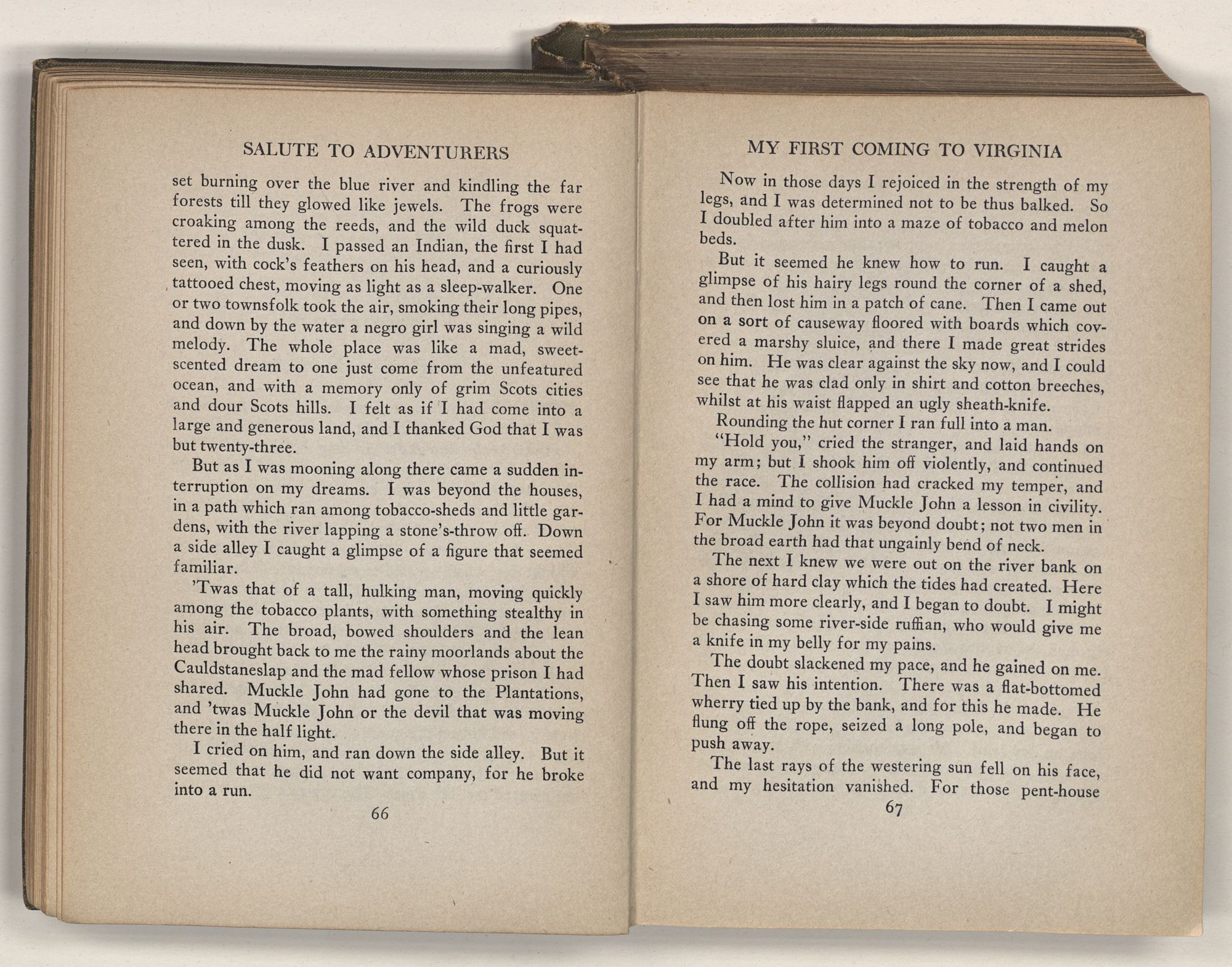 SALUTE TO ADVENTURERS

set burning over the blue river and kindling the far forests till they glowed like jewels. The frogs were croaking among the reeds, and the wild duck squattered in the dusk. I passed an Indian, the first I had seen, with cock's feathers on his head, and a curiously tattooed chest, moving as light as a sleep-walker. One or two townsfolk took the air, smoking their long pipes, and down by the water a negro girl was singing a wild melody. The whole place was like a mad, sweet-scented dream to one just come from the unfeatured ocean, and with a memory only of grim Scots cities and dour Scots hills. I felt as if I had come into a large and generous land, and I thanked God that I was but twenty-three.

But as I was mooning along there came a sudden interruption on my dreams. I was beyond the houses, in a path which ran among tobacco-sheds and little gardens, with the river lapping a stone's-throw off. Down a side alley I caught a glimpse of a figure that seemed familiar.

'Twas that of a tall, hulking man, moving quickly among the tobacco plants, with something stealthy in his air. The broad, bowed shoulders and the lean head brought back to me the rainy moorlands about the Cauldstaneslap and the mad fellow whose prison I had shared. Muckle John had gone to the Plantations, and 'twas Muckle John or the devil that was moving there in the half light.

I cried on him, and ran down the side alley. But it seemed that he did not want company, for he broke into a run.

66

MY FIRST COMING TO VIRGINIA

Now in those days I rejoiced in the strength of my legs, and I was determined not to be thus balked. So I doubled after him into a maze of tobacco and melon beds.

But it seemed he knew how to run. I caught a glimpse of his hairy legs round the corner of a shed, and then lost him in a patch of cane. Then I came out on a sort of causeway floored with boards which covered a marshy sluice, and there I made great strides on him. He was clear against the sky now, and I could see that he was clad only in shirt and cotton breeches, whilst at his waist flapped an ugly sheath-knife.

Rounding the hut corner I ran full into a man.

"Hold you," cried the stranger, and laid hands on my arm; but I shook him off violently, and continued the race. The collision had cracked my temper, and I had a mind to give Muckle John a lesson in civility. For Muckle John it was beyond doubt; not two men in the broad earth had that ungainly bend of neck.

The next I knew we were out on the river bank on a shore of hard clay which the tides had created. Here I saw him more clearly, and I began to doubt. I might be chasing some river-side ruffian, who would give me a knife in my belly for my pains.

The doubt slackened my pace, and he gained on me. Then I saw his intention. There was a flat-bottomed wherry tied up by the bank, and for this he made. He flung off the rope, seized a long pole, and began to push away.

The last rays of the westering sun fell on his face, and my hesitation vanished. For those pent-house

67